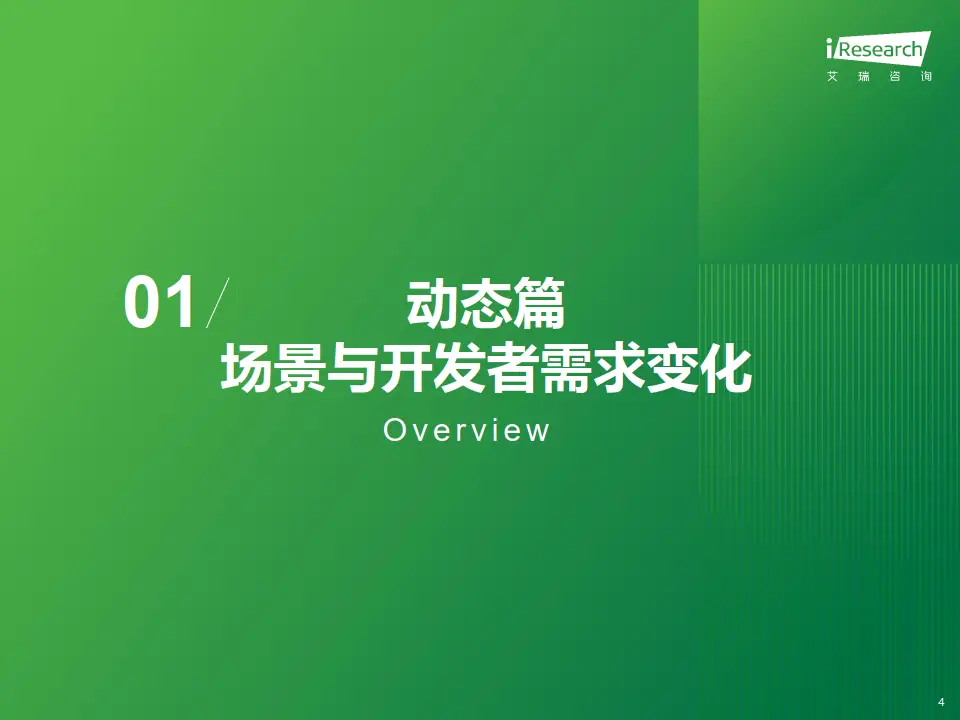 iResearch
艾瑞咨询

01/ 动态篇
场景与开发者需求变化
Overview

4